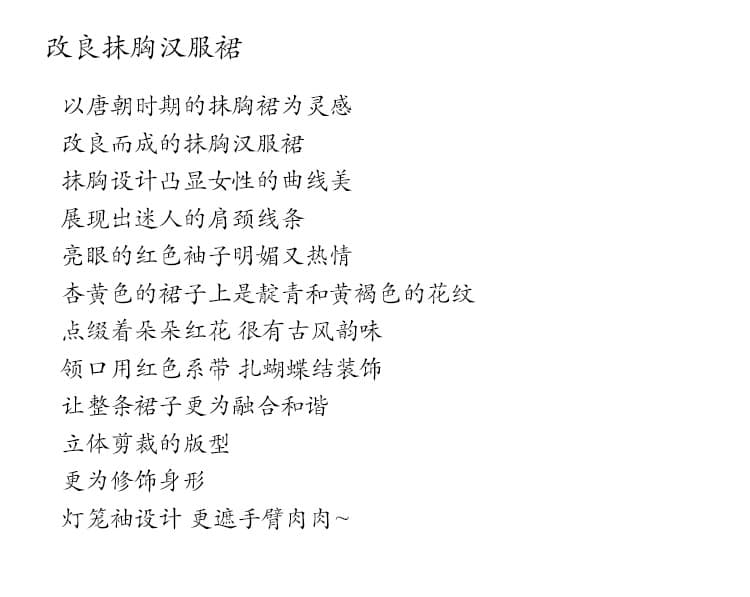 改良抹胸汉服裙

以唐朝时期的抹胸裙为灵感
改良而成的抹胸汉服裙
抹胸设计凸显女性的曲线美
展现出迷人的肩颈线条
亮眼的红色袖子明媚又热情
杏黄色的裙子上是靛青和黄褐色的花纹
点缀着朵朵红花 很有古风韵味
领口用红色系带 扎蝴蝶结装饰
让整条裙子更为融合和谐
立体剪裁的版型
更为修饰身形
灯笼袖设计 更遮手臂肉肉~